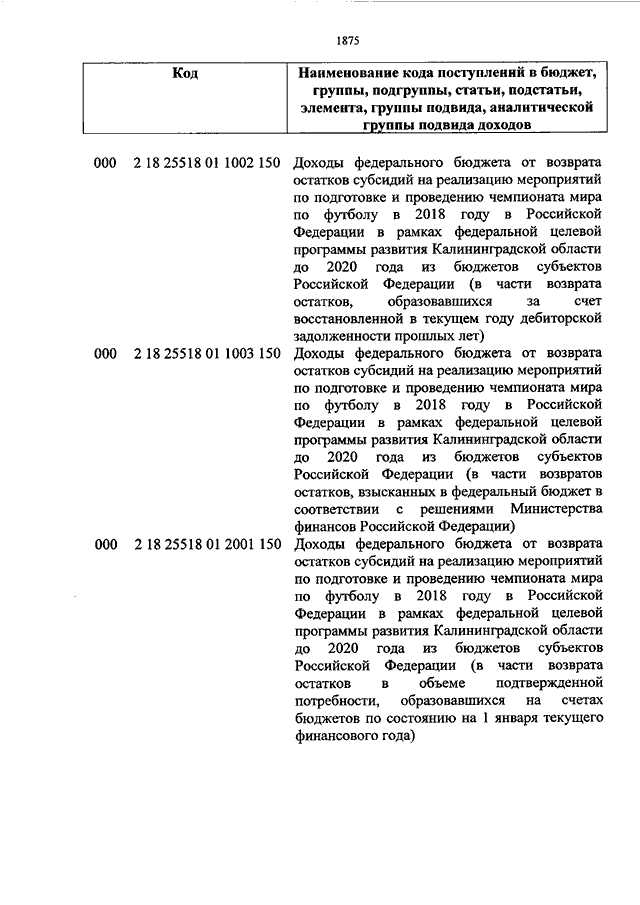 1875

| Код | Наименование кода поступлений в бюджет, группы, подгруппы, статьи, подстатьи, элемента, группы подвида, аналитической группы подвида доходов |
|---|---|
| 000 2 18 25518 01 1002 150 | Доходы федерального бюджета от возврата остатков субсидий на реализацию мероприятий по подготовке и проведению чемпионата мира по футболу в 2018 году в Российской Федерации в рамках федеральной целевой программы развития Калининградской области до 2020 года из бюджетов субъектов Российской Федерации (в части возврата остатков, образовавшихся за счет восстановленной в текущем году дебиторской задолженности прошлых лет) |
| 000 2 18 25518 01 1003 150 | Доходы федерального бюджета от возврата остатков субсидий на реализацию мероприятий по подготовке и проведению чемпионата мира по футболу в 2018 году в Российской Федерации в рамках федеральной целевой программы развития Калининградской области до 2020 года из бюджетов субъектов Российской Федерации (в части возвратов остатков, взысканных в федеральный бюджет в соответствии с решениями Министерства финансов Российской Федерации) |
| 000 2 18 25518 01 2001 150 | Доходы федерального бюджета от возврата остатков субсидий на реализацию мероприятий по подготовке и проведению чемпионата мира по футболу в 2018 году в Российской Федерации в рамках федеральной целевой программы развития Калининградской области до 2020 года из бюджетов субъектов Российской Федерации (в части возврата остатков в объеме подтвержденной потребности, образовавшихся на счетах бюджетов по состоянию на 1 января текущего финансового года) |